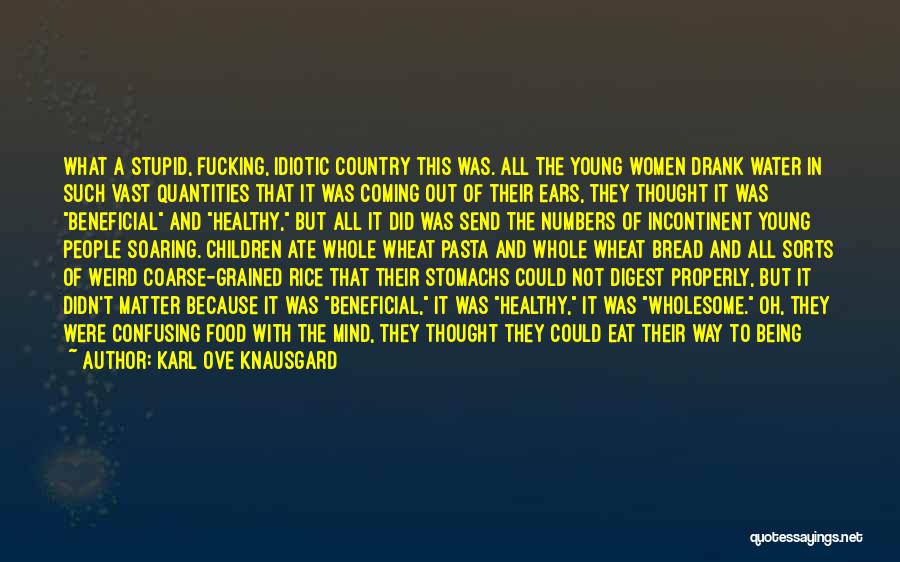 WHAT A STUPID, FUCKING, IDIOTIC COUNTRY THIS WAS. ALL THE YOUNG WOMEN DRANK WATER IN SUCH VAST QUANTITIES THAT IT WAS COMING OUT OF THEIR EARS, THEY THOUGHT IT WAS "BENEFICIAL" AND "HEALTHY," BUT ALL IT DID WAS SEND THE NUMBERS OF INCONTINENT YOUNG PEOPLE SOARING. CHILDREN ATE WHOLE WHEAT PASTA AND WHOLE WHEAT BREAD AND ALL SORTS OF WEIRD COARSE-GRAINED RICE THAT THEIR STOMACHS COULD NOT DIGEST PROPERLY, BUT IT DIDN'T MATTER BECAUSE IT WAS "BENEFICIAL," IT WAS "HEALTHY," IT WAS "WHOLESOME." OH, THEY WERE CONFUSING FOOD WITH THE MIND, THEY THOUGHT THEY COULD EAT THEIR WAY TO BEING

~ AUTHOR: KARL OVE KNAUSGARD

quotessayings.net